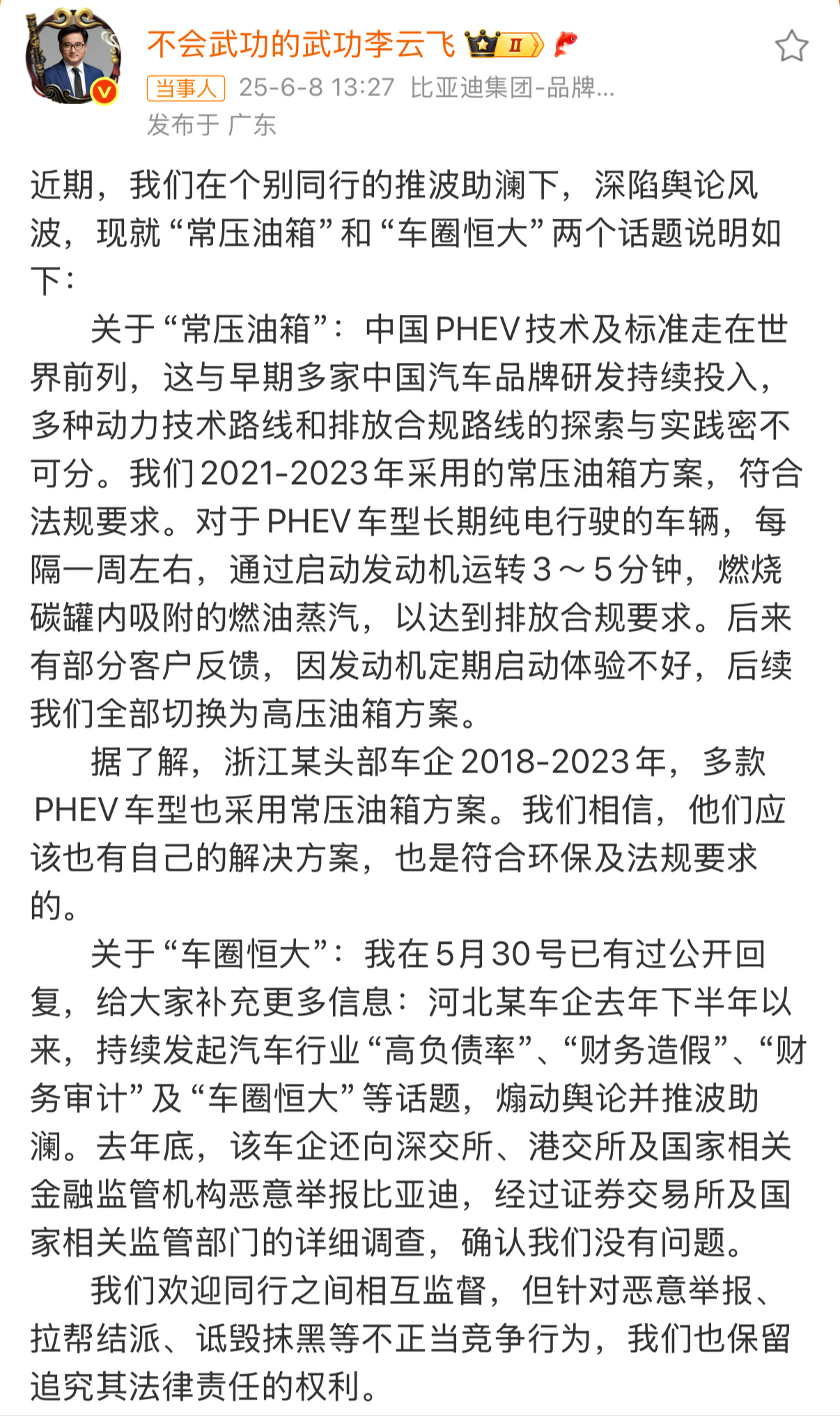 不会武功的武功李云飞 II

当事人 25-6-8 13:27 比亚迪集团-品牌...
发布于 广东

近期，我们在个别同行的推波助澜下，深陷舆论风波，现就“常压油箱”和“车圈恒大”两个话题说明如下：

关于“常压油箱”：中国PHEV技术及标准走在世界前列，这与早期多家中国汽车品牌研发持续投入，多种动力技术路线和排放合规路线的探索与实践密不可分。我们2021-2023年采用的常压油箱方案，符合法规要求。对于PHEV车型长期纯电行驶的车辆，每隔一周左右，通过启动发动机运转3～5分钟，燃烧碳罐内吸附的燃油蒸汽，以达到排放合规要求。后来有部分客户反馈，因发动机定期启动体验不好，后续我们全部切换为高压油箱方案。

据了解，浙江某头部车企2018-2023年，多款PHEV车型也采用常压油箱方案。我们相信，他们应该也有自己的解决方案，也是符合环保及法规要求的。

关于“车圈恒大”：我在5月30号已有过公开回复，给大家补充更多信息：河北某车企去年下半年以来，持续发起汽车行业“高负债率”、“财务造假”、“财务审计”及“车圈恒大”等话题，煽动舆论并推波助澜。去年底，该车企还向深交所、港交所及国家相关金融监管机构恶意举报比亚迪，经过证券交易所及国家相关监管部门的详细调查，确认我们没有问题。

我们欢迎同行之间相互监督，但针对恶意举报、拉帮结派、诋毁抹黑等不正当竞争行为，我们也保留追究其法律责任的权利。